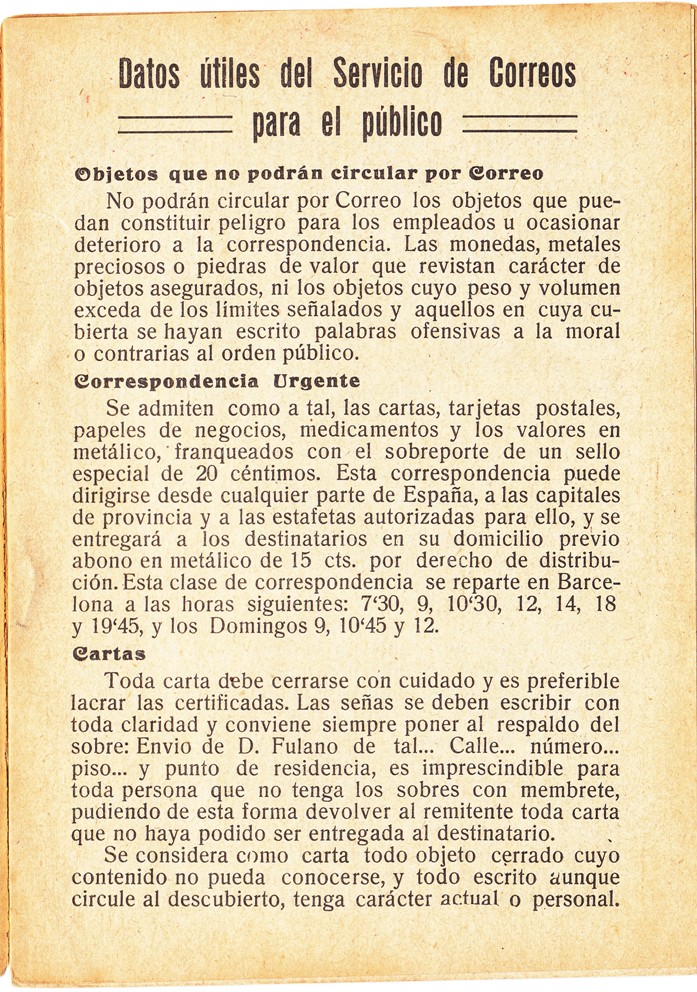 Datos útiles del Servicio de Correos para el público

Objetos que no podrán circular por Correo

No podrán circular por Correo los objetos que puedan constituir peligro para los empleados u ocasionar deterioro a la correspondencia. Las monedas, metales preciosos o piedras de valor que revistan carácter de objetos asegurados, ni los objetos cuyo peso y volumen exceda de los límites señalados y aquellos en cuya cubierta se hayan escrito palabras ofensivas a la moral o contrarias al orden público.

Correspondencia Urgente

Se admiten como a tal, las cartas, tarjetas postales, papeles de negocios, medicamentos y los valores en metálico, franqueados con el sobreporte de un sello especial de 20 céntimos. Esta correspondencia puede dirigirse desde cualquier parte de España, a las capitales de provincia y a las estafetas autorizadas para ello, y se entregará a los destinatarios en su domicilio previo abono en metálico de 15 cts. por derecho de distribución. Esta clase de correspondencia se reparte en Barcelona a las horas siguientes: 7'30, 9, 10'30, 12, 14, 18 y 19'45, y los Domingos 9, 10'45 y 12.

Cartas

Toda carta debe cerrarse con cuidado y es preferible lacrar las certificadas. Las señas se deben escribir con toda claridad y conviene siempre poner al respaldo del sobre: Envio de D. Fulano de tal... Calle... número... piso... y punto de residencia, es imprescindible para toda persona que no tenga los sobres con membrete, pudiendo de esta forma devolver al remitente toda carta que no haya podido ser entregada al destinatario.

Se considera como carta todo objeto cerrado cuyo contenido no pueda conocerse, y todo escrito aunque circule al descubierto, tenga carácter actual o personal.